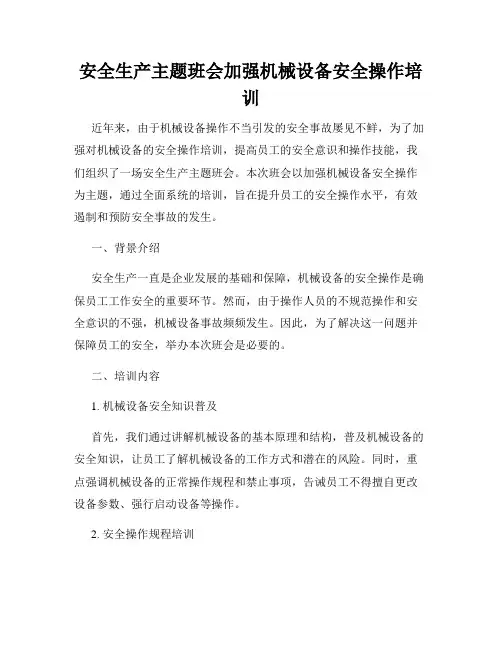 安全生产主题班会加强机械设备安全操作培训

近年来，由于机械设备操作不当引发的安全事故屡见不鲜，为了加强对机械设备的安全操作培训，提高员工的安全意识和操作技能，我们组织了一场安全生产主题班会。本次班会以加强机械设备安全操作为主题，通过全面系统的培训，旨在提升员工的安全操作水平，有效遏制和预防安全事故的发生。

一、背景介绍

安全生产一直是企业发展的基础和保障，机械设备的安全操作是确保员工工作安全的重要环节。然而，由于操作人员的不规范操作和安全意识的不强，机械设备事故频频发生。因此，为了解决这一问题并保障员工的安全，举办本次班会是必要的。

二、培训内容

1. 机械设备安全知识普及

首先，我们通过讲解机械设备的基本原理和结构，普及机械设备的安全知识，让员工了解机械设备的工作方式和潜在的风险。同时，重点强调机械设备的正常操作规程和禁止事项，告诫员工不得擅自更改设备参数、强行启动设备等操作。

2. 安全操作规程培训